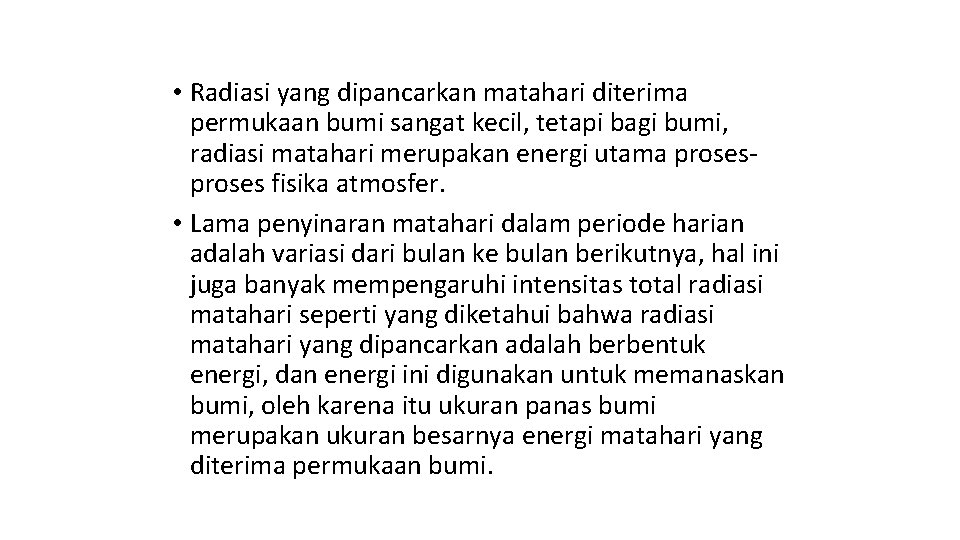 • Radiasi yang dipancarkan matahari diterima permukaan bumi sangat kecil, tetapi bagi bumi, radiasi matahari merupakan energi utama proses-proses fisika atmosfer.

• Lama penyinaran matahari dalam periode harian adalah variasi dari bulan ke bulan berikutnya, hal ini juga banyak mempengaruhi intensitas total radiasi matahari seperti yang diketahui bahwa radiasi matahari yang dipancarkan adalah berbentuk energi, dan energi ini digunakan untuk memanaskan bumi, oleh karena itu ukuran panas bumi merupakan ukuran besarnya energi matahari yang diterima permukaan bumi.